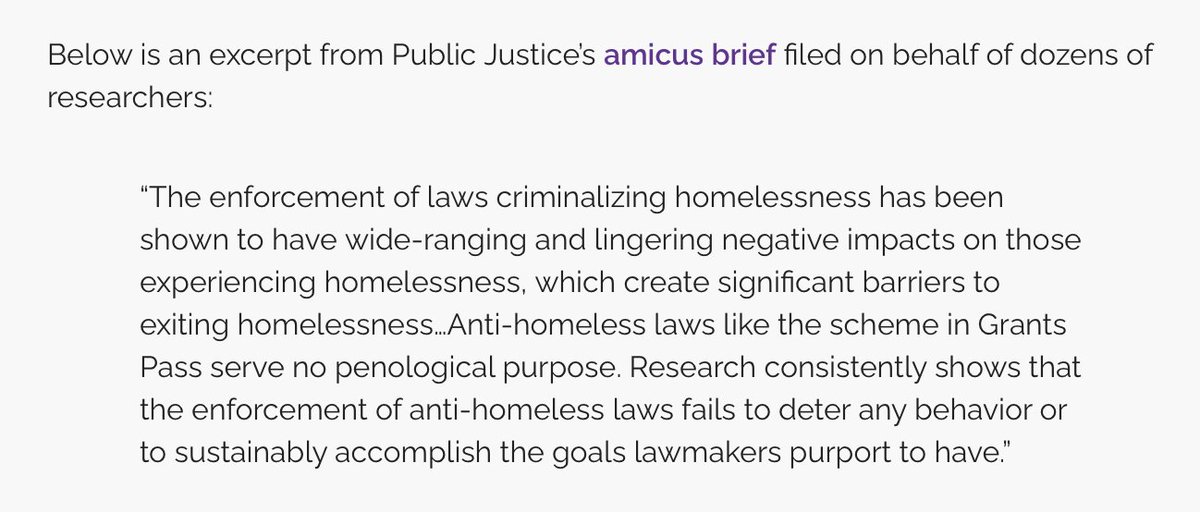 Below is an excerpt from Public Justice's amicus brief filed on behalf of dozens of researchers:

"The enforcement of laws criminalizing homelessness has been shown to have wide-ranging and lingering negative impacts on those experiencing homelessness, which create significant barriers to exiting homelessness…Anti-homeless laws like the scheme in Grants Pass serve no penological purpose. Research consistently shows that the enforcement of anti-homeless laws fails to deter any behavior or to sustainably accomplish the goals lawmakers purport to have."